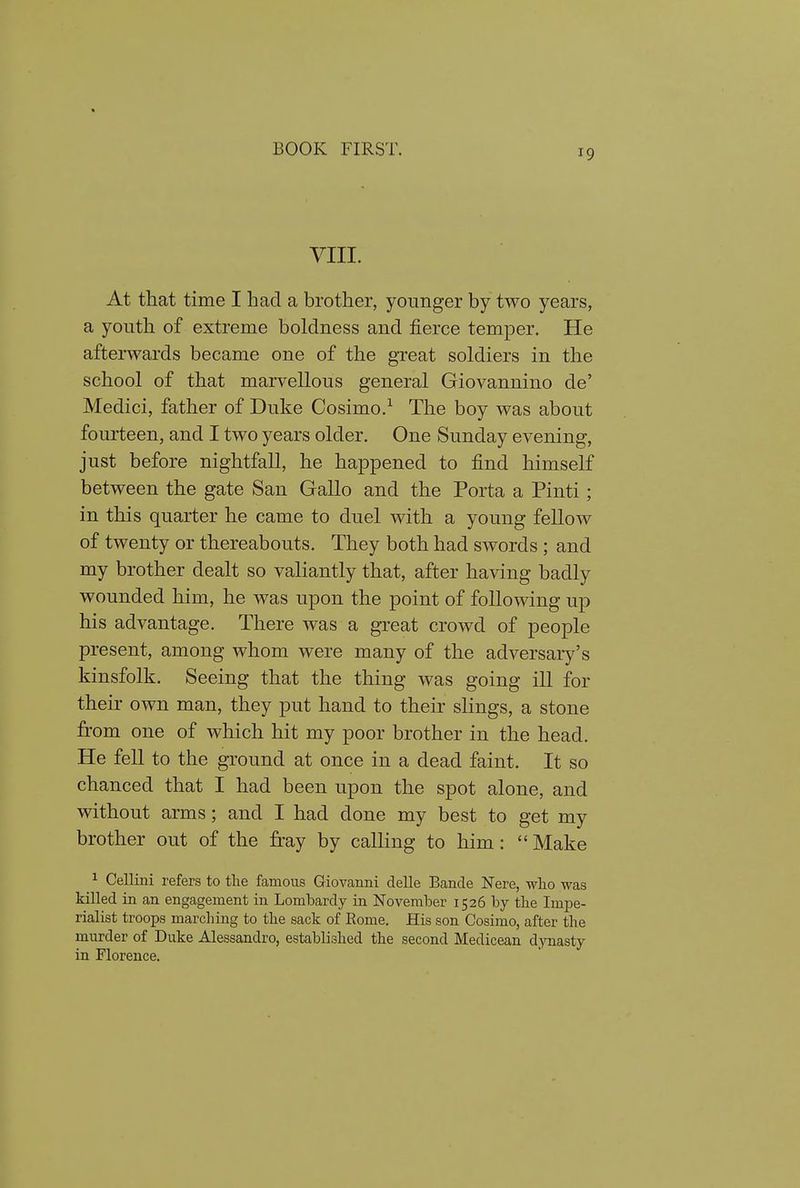 BOOK FIRST. 19

VIII.

At that time I had a brother, younger by two years, a youth of extreme boldness and fierce temper. He afterwards became one of the great soldiers in the school of that marvellous general Giovannino de' Medici, father of Duke Cosimo.$^1$ The boy was about fourteen, and I two years older. One Sunday evening, just before nightfall, he happened to find himself between the gate San Gallo and the Porta a Pinti; in this quarter he came to duel with a young fellow of twenty or thereabouts. They both had swords; and my brother dealt so valiantly that, after having badly wounded him, he was upon the point of following up his advantage. There was a great crowd of people present, among whom were many of the adversary's kinsfolk. Seeing that the thing was going ill for their own man, they put hand to their slings, a stone from one of which hit my poor brother in the head. He fell to the ground at once in a dead faint. It so chanced that I had been upon the spot alone, and without arms; and I had done my best to get my brother out of the fray by calling to him: "Make

$^1$ Cellini refers to the famous Giovanni delle Bande Nere, who was killed in an engagement in Lombardy in November 1526 by the Imperialist troops marching to the sack of Rome. His son Cosimo, after the murder of Duke Alessandro, established the second Medicean dynasty in Florence.